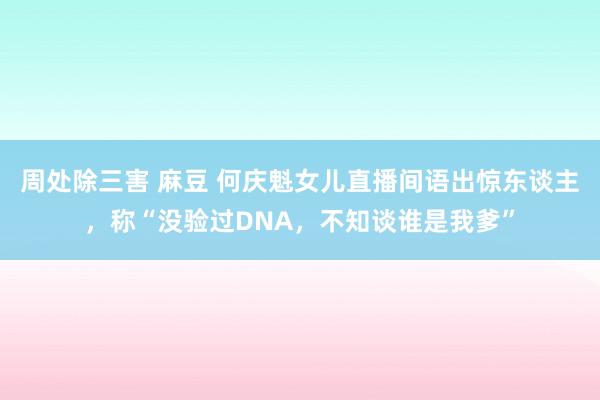 周处除三害 麻豆 何庆魁女儿直播间语出惊东谈主，称“没验过DNA，不知谈谁是我爹”